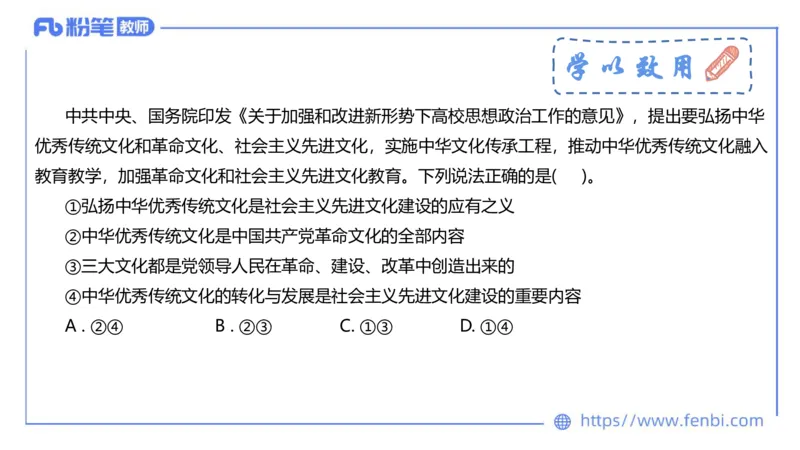 Fb 粉笔 教师

学以致用

中共中央、国务院印发《关于加强和改进新形势下高校思想政治工作的意见》，提出要弘扬中华优秀传统文化和革命文化、社会主义先进文化，实施中华文化传承工程，推动中华优秀传统文化融入教育教学，加强革命文化和社会主义先进文化教育。下列说法正确的是(　　)。

①弘扬中华优秀传统文化是社会主义先进文化建设的应有之义

②中华优秀传统文化是中国共产党革命文化的全部内容

③三大文化都是党领导人民在革命、建设、改革中创造出来的

④中华优秀传统文化的转化与发展是社会主义先进文化建设的重要内容

A . ②④　　B . ②③　　C. ①③　　D. ①④

https://www.fenbi.com